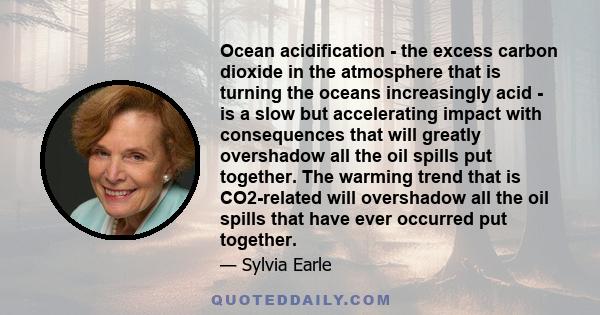 Ocean acidification - the excess carbon dioxide in the atmosphere that is turning the oceans increasingly acid - is a slow but accelerating impact with consequences that will greatly overshadow all the oil spills put together. The warming trend that is CO2-related will overshadow all the oil spills that have ever occurred put together.

— Sylvia Earle

QUOTEDDAILY.COM